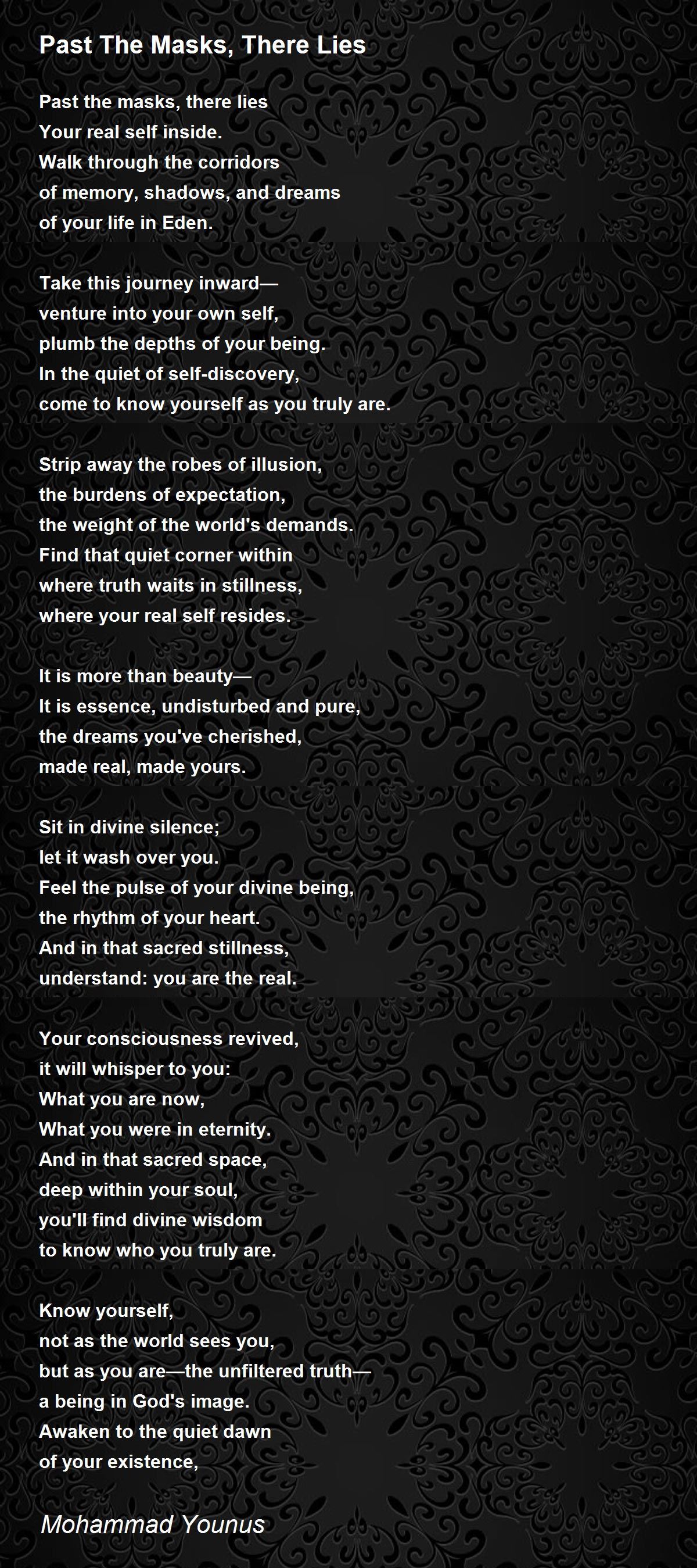 Past The Masks, There Lies

Past the masks, there lies
Your real self inside.
Walk through the corridors
of memory, shadows, and dreams
of your life in Eden.

Take this journey inward—
venture into your own self,
plumb the depths of your being.
In the quiet of self-discovery,
come to know yourself as you truly are.

Strip away the robes of illusion,
the burdens of expectation,
the weight of the world's demands.
Find that quiet corner within
where truth waits in stillness,
where your real self resides.

It is more than beauty—
It is essence, undisturbed and pure,
the dreams you've cherished,
made real, made yours.

Sit in divine silence;
let it wash over you.
Feel the pulse of your divine being,
the rhythm of your heart.
And in that sacred stillness,
understand: you are the real.

Your consciousness revived,
it will whisper to you:
What you are now,
What you were in eternity.
And in that sacred space,
deep within your soul,
you'll find divine wisdom
to know who you truly are.

Know yourself,
not as the world sees you,
but as you are—the unfiltered truth—
a being in God's image.
Awaken to the quiet dawn
of your existence,

Mohammad Younus